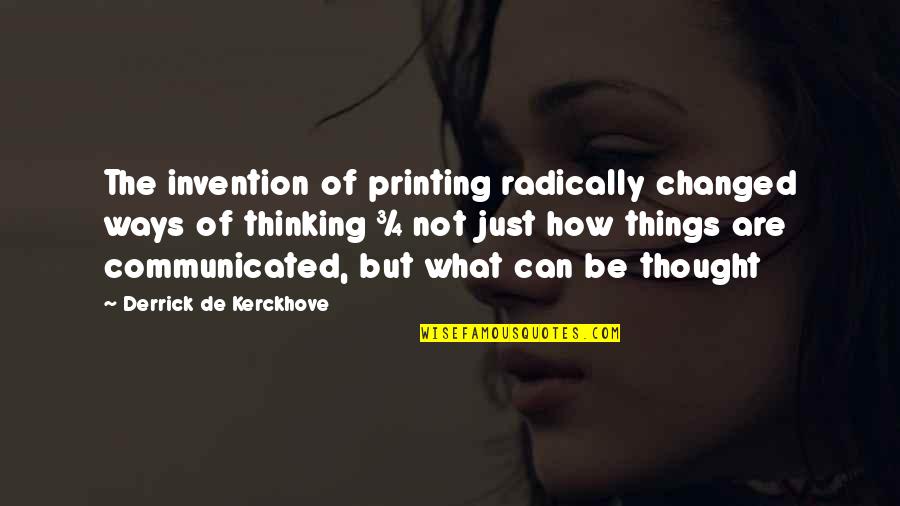 The invention of printing radically changed ways of thinking ¾ not just how things are communicated, but what can be thought

~ Derrick de Kerckhove

WISEFAMOUSQUOTES.COM